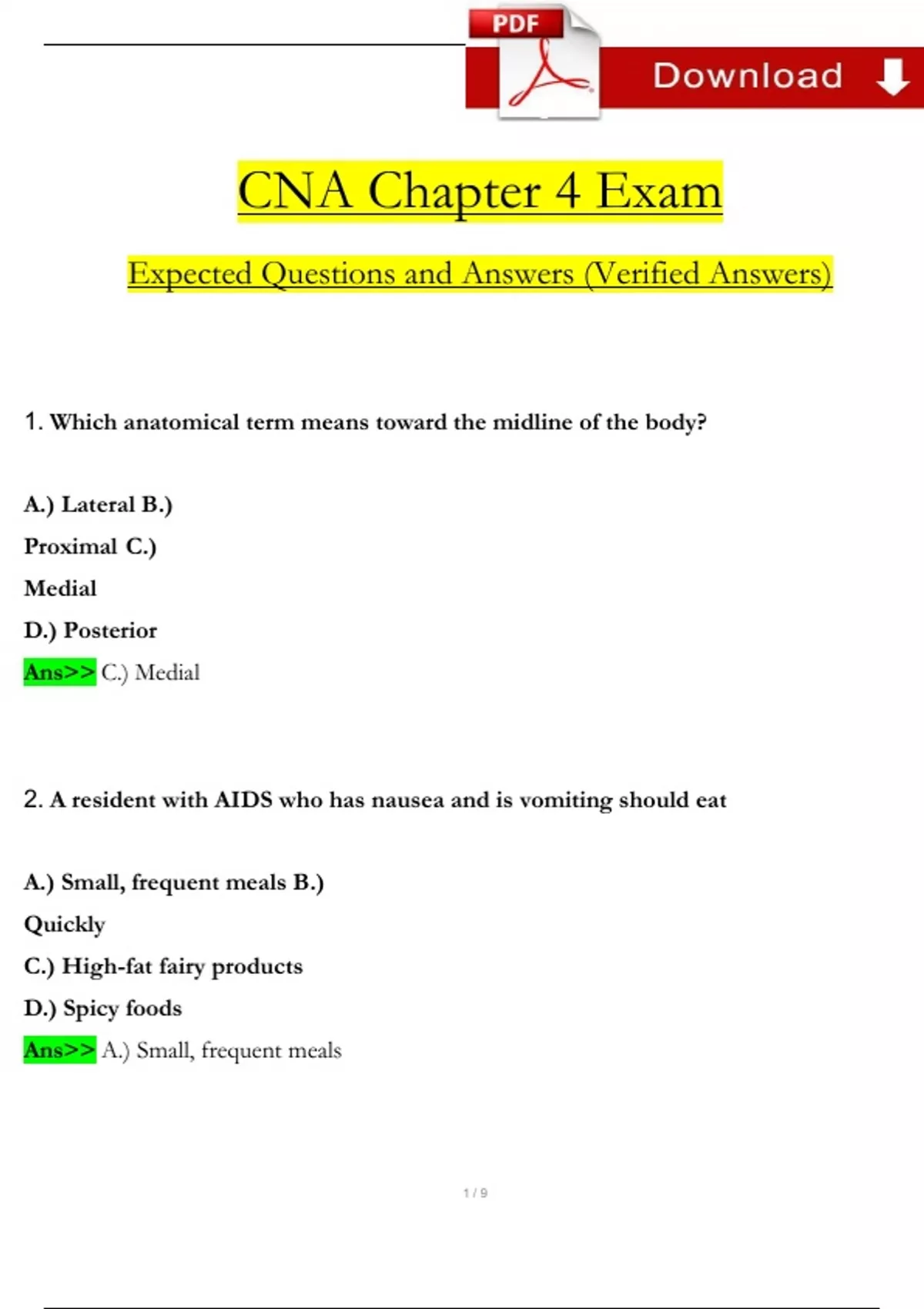 PDF

Download

CNA Chapter 4 Exam

Expected Questions and Answers (Verified Answers)

1. Which anatomical term means toward the midline of the body?

A.) Lateral B.)
Proximal C.)
Medial
D.) Posterior
Ans>> C.) Medial

2. A resident with AIDS who has nausea and is vomiting should eat

A.) Small, frequent meals B.)
Quickly
C.) High-fat fairy products
D.) Spicy foods
Ans>> A.) Small, frequent meals

1 / 9